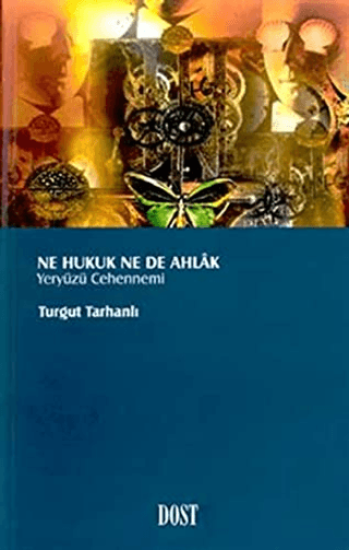 NE HUKUK NE DE AHLÂK
Yeryüzü Cehennemi

Turgut Tarhanlı

DOST